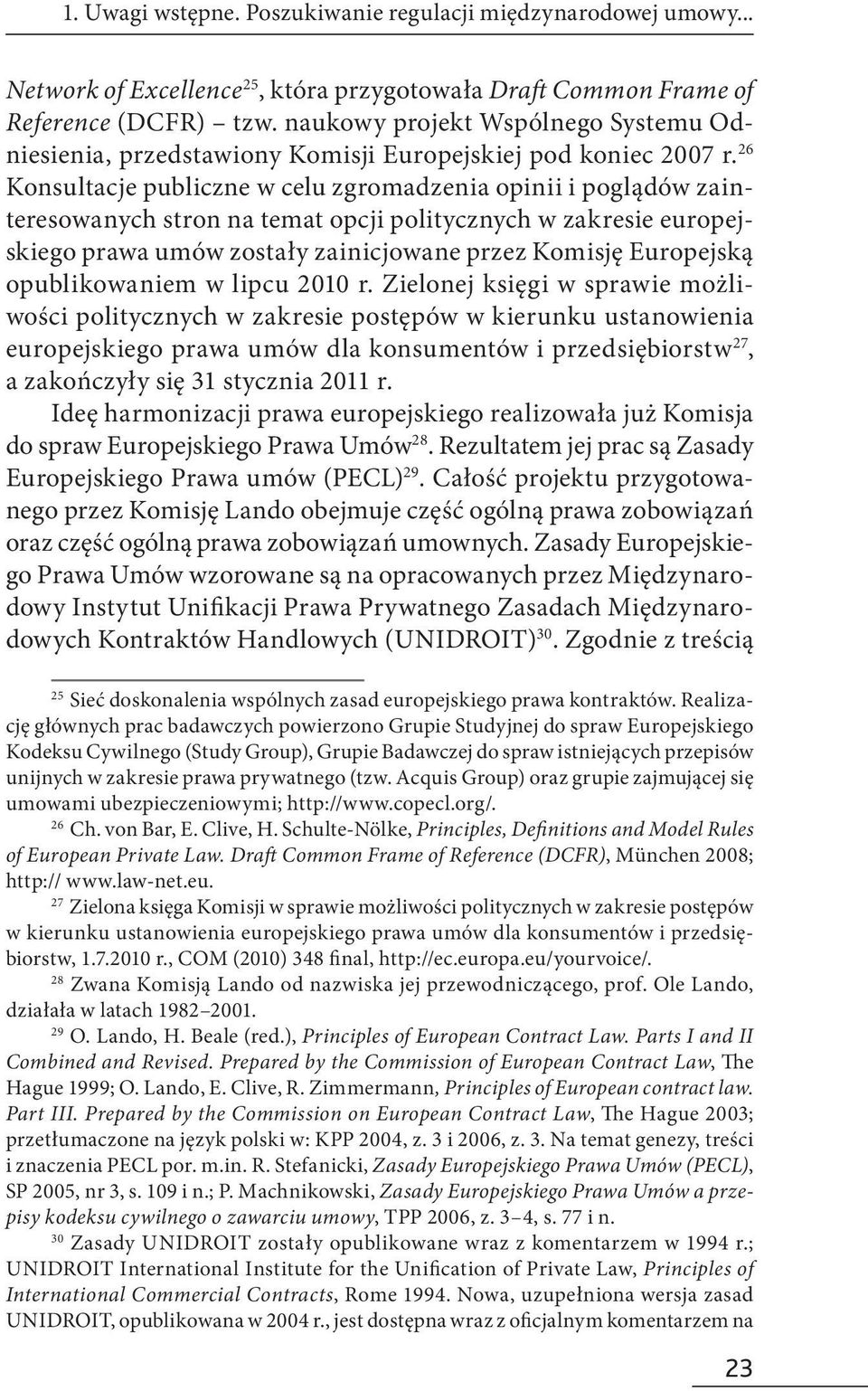 1. Uwagi wstępne. Poszukiwanie regulacji międzynarodowej umowy...

Network of Excellence$^{25}$, która przygotowała Draft Common Frame of Reference (DCFR) – tzw. naukowy projekt Wspólnego Systemu Odniesienia, przedstawiony Komisji Europejskiej pod koniec 2007 r.$^{26}$ Konsultacje publiczne w celu zgromadzenia opinii i poglądów zainteresowanych stron na temat opcji politycznych w zakresie europejskiego prawa umów zostały zainicjowane przez Komisję Europejską opublikowaniem w lipcu 2010 r. Zielonej księgi w sprawie możliwości politycznych w zakresie postępów w kierunku ustanowienia europejskiego prawa umów dla konsumentów i przedsiębiorstw$^{27}$, a zakończyły się 31 stycznia 2011 r.

Ideę harmonizacji prawa europejskiego realizowała już Komisja do spraw Europejskiego Prawa Umów$^{28}$. Rezultatem jej prac są Zasady Europejskiego Prawa umów (PECL)$^{29}$. Całość projektu przygotowanego przez Komisję Lando obejmuje część ogólną prawa zobowiązań oraz część ogólną prawa zobowiązań umownych. Zasady Europejskiego Prawa Umów wzorowane są na opracowanych przez Międzynarodowy Instytut Unifikacji Prawa Prywatnego Zasadach Międzynarodowych Kontraktów Handlowych (UNIDROIT)$^{30}$. Zgodnie z treścią

$^{25}$ Sieć doskonalenia wspólnych zasad europejskiego prawa kontraktów. Realizację głównych prac badawczych powierzono Grupie Studyjnej do spraw Europejskiego Kodeksu Cywilnego (Study Group), Grupie Badawczej do spraw istniejących przepisów unijnych w zakresie prawa prywatnego (tzw. Acquis Group) oraz grupie zajmującej się umowami ubezpieczeniowymi; http://www.copecl.org/.

$^{26}$ Ch. von Bar, E. Clive, H. Schulte-Nölke, Principles, Definitions and Model Rules of European Private Law. Draft Common Frame of Reference (DCFR), München 2008; http:// www.law-net.eu.

$^{27}$ Zielona księga Komisji w sprawie możliwości politycznych w zakresie postępów w kierunku ustanowienia europejskiego prawa umów dla konsumentów i przedsiębiorstw, 1.7.2010 r., COM (2010) 348 final, http://ec.europa.eu/yourvoice/.

$^{28}$ Zwana Komisją Lando od nazwiska jej przewodniczącego, prof. Ole Lando, działała w latach 1982–2001.

$^{29}$ O. Lando, H. Beale (red.), Principles of European Contract Law. Parts I and II Combined and Revised. Prepared by the Commission of European Contract Law, The Hague 1999; O. Lando, E. Clive, R. Zimmermann, Principles of European contract law. Part III. Prepared by the Commission on European Contract Law, The Hague 2003; przetłumaczone na język polski w: KPP 2004, z. 3 i 2006, z. 3. Na temat genezy, treści i znaczenia PECL por. m.in. R. Stefanicki, Zasady Europejskiego Prawa Umów (PECL), SP 2005, nr 3, s. 109 i n.; P. Machnikowski, Zasady Europejskiego Prawa Umów a przepisy kodeksu cywilnego o zawarciu umowy, TPP 2006, z. 3–4, s. 77 i n.

$^{30}$ Zasady UNIDROIT zostały opublikowane wraz z komentarzem w 1994 r.; UNIDROIT International Institute for the Unification of Private Law, Principles of International Commercial Contracts, Rome 1994. Nowa, uzupełniona wersja zasad UNIDROIT, opublikowana w 2004 r., jest dostępna wraz z oficjalnym komentarzem na

23